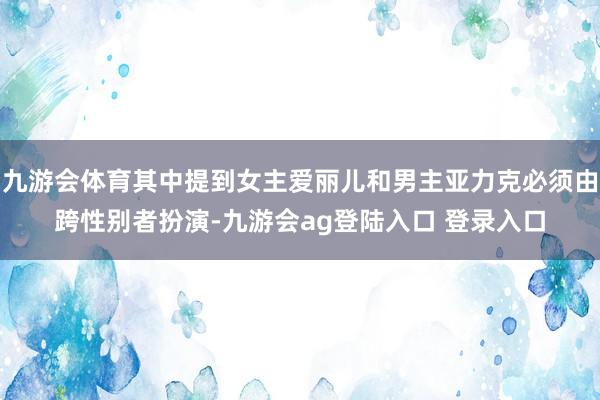 九游会体育其中提到女主爱丽儿和男主亚力克必须由跨性别者扮演-九游会ag登陆入口 登录入口